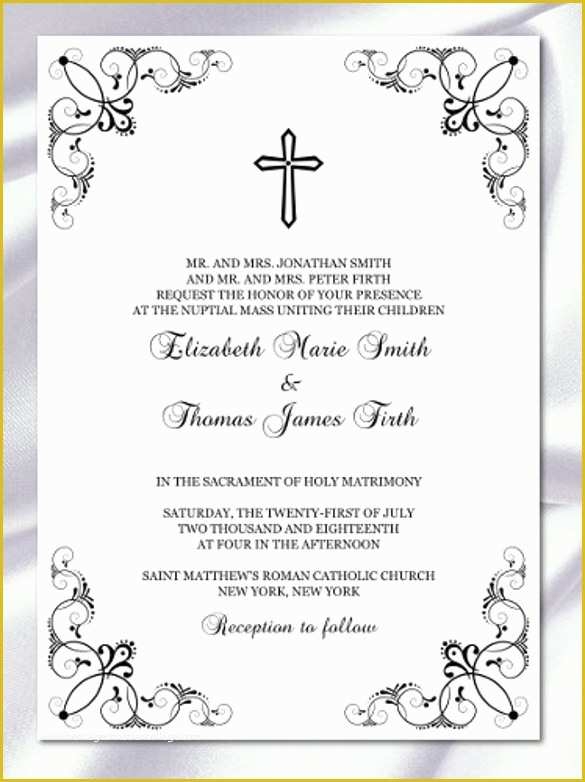 MR. AND MRS. JONATHAN SMITH
AND MR. AND MRS. PETER FIRTH
REQUEST THE HONOR OF YOUR PRESENCE
AT THE NUPTIAL MASS UNITING THEIR CHILDREN

Elizabeth Marie Smith
&
Thomas James Firth

IN THE SACRAMENT OF HOLY MATRIMONY

SATURDAY, THE TWENTY-FIRST OF JULY
TWO THOUSAND AND EIGHTEENTH
AT FOUR IN THE AFTERNOON

SAINT MATTHEW'S ROMAN CATHOLIC CHURCH
NEW YORK, NEW YORK

Reception to follow